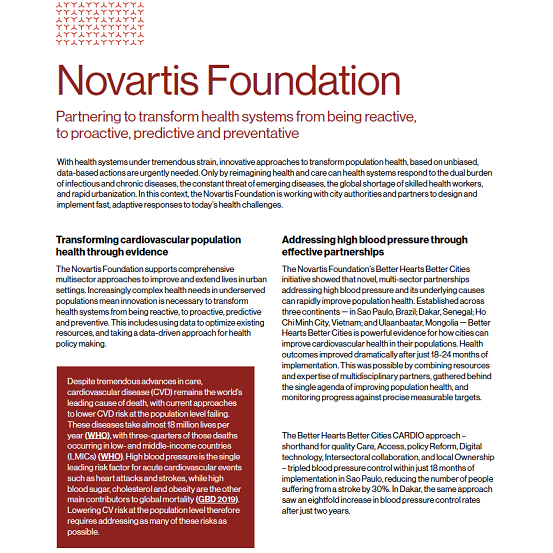 Novartis Foundation

Partnering to transform health systems from being reactive, to proactive, predictive and preventative

With health systems under tremendous strain, innovative approaches to transform population health, based on unbiased, data-based actions are urgently needed. Only by reimagining health and care can health systems respond to the dual burden of infectious and chronic diseases, the constant threat of emerging diseases, the global shortage of skilled health workers, and rapid urbanization. In this context, the Novartis Foundation is working with city authorities and partners to design and implement fast, adaptive responses to today's health challenges.

Transforming cardiovascular population health through evidence

The Novartis Foundation supports comprehensive multisector approaches to improve and extend lives in urban settings. Increasingly complex health needs in underserved populations mean innovation is necessary to transform health systems from being reactive, to proactive, predictive and preventive. This includes using data to optimize existing resources, and taking a data-driven approach for health policy making.

Despite tremendous advances in care, cardiovascular disease (CVD) remains the world's leading cause of death, with current approaches to lower CVD risk at the population level failing. These diseases take almost 18 million lives per year (WHO), with three-quarters of those deaths occurring in low- and middle-income countries (LMICs) (WHO). High blood pressure is the single leading risk factor for acute cardiovascular events such as heart attacks and strokes, while high blood sugar, cholesterol and obesity are the other main contributors to global mortality (GBD 2019). Lowering CV risk at the population level therefore requires addressing as many of these risks as possible.

Addressing high blood pressure through effective partnerships

The Novartis Foundation's Better Hearts Better Cities initiative showed that novel, multi-sector partnerships addressing high blood pressure and its underlying causes can rapidly improve population health. Established across three continents — in Sao Paulo, Brazil; Dakar, Senegal; Ho Chi Minh City, Vietnam; and Ulaanbaatar, Mongolia — Better Hearts Better Cities is powerful evidence for how cities can improve cardiovascular health in their populations. Health outcomes improved dramatically after just 18-24 months of implementation. This was possible by combining resources and expertise of multidisciplinary partners, gathered behind the single agenda of improving population health, and monitoring progress against precise measurable targets.

The Better Hearts Better Cities CARDIO approach – shorthand for quality Care, Access, policy Reform, Digital technology, Intersectoral collaboration, and local Ownership – tripled blood pressure control within just 18 months of implementation in Sao Paulo, reducing the number of people suffering from a stroke by 30%. In Dakar, the same approach saw an eightfold increase in blood pressure control rates after just two years.